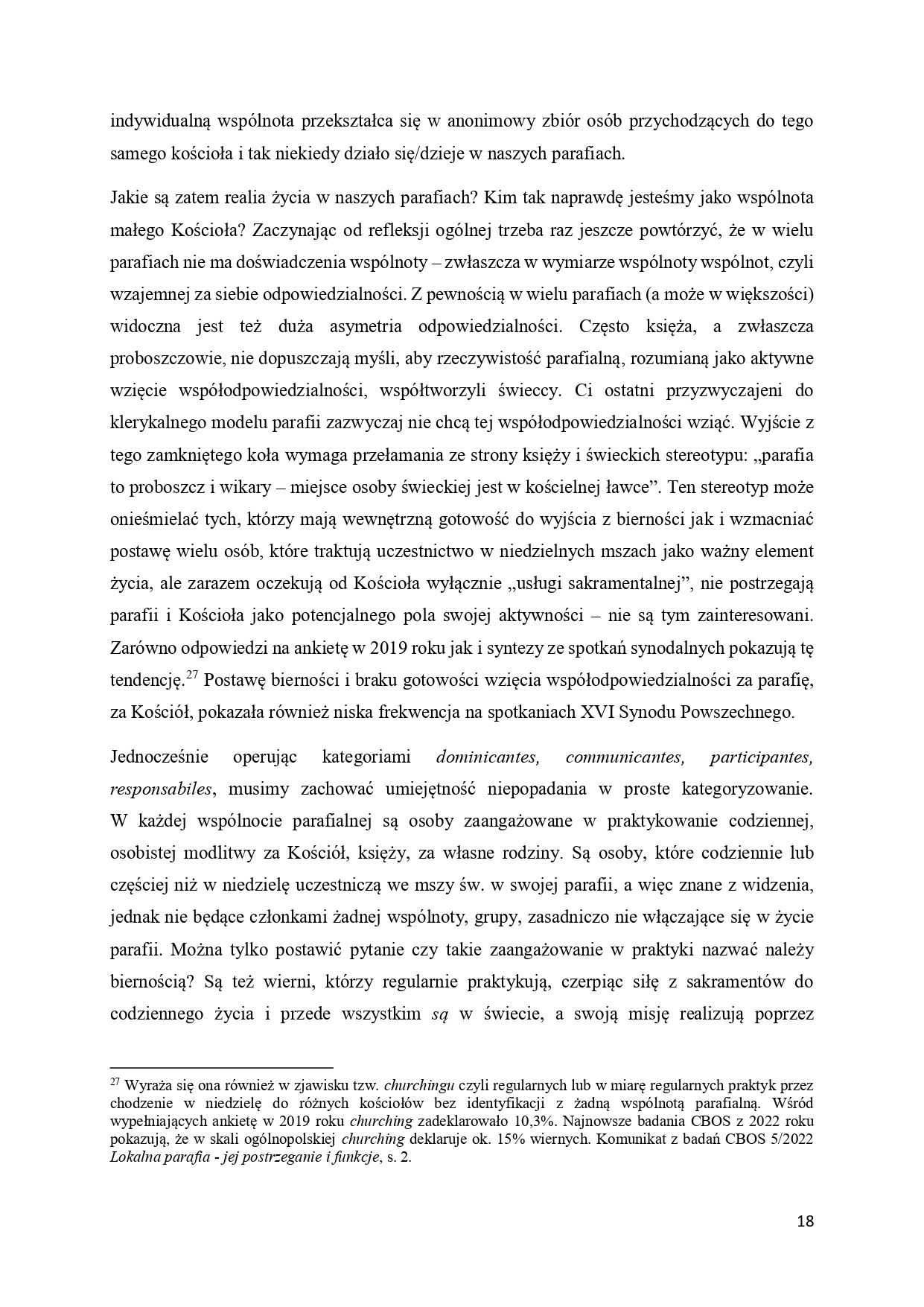 indywidualną wspólnota przekształca się w anonimowy zbiór osób przychodzących do tego samego kościoła i tak niekiedy działo się/dzieje w naszych parafiach.

Jakie są zatem realia życia w naszych parafiach? Kim tak naprawdę jesteśmy jako wspólnota małego Kościoła? Zaczynając od refleksji ogólnej trzeba raz jeszcze powtórzyć, że w wielu parafiach nie ma doświadczenia wspólnoty – zwłaszcza w wymiarze wspólnoty wspólnot, czyli wzajemnej za siebie odpowiedzialności. Z pewnością w wielu parafiach (a może w większości) widoczna jest też duża asymetria odpowiedzialności. Często księża, a zwłaszcza proboszczowie, nie dopuszczają myśli, aby rzeczywistość parafialną, rozumianą jako aktywne wzięcie współodpowiedzialności, współtworzyli świeccy. Ci ostatni przyzwyczajeni do klerykalnego modelu parafii zazwyczaj nie chcą tej współodpowiedzialności wziąć. Wyjście z tego zamkniętego koła wymaga przełamania ze strony księży i świeckich stereotypu: „parafia to proboszcz i wikary – miejsce osoby świeckiej jest w kościelnej ławce”. Ten stereotyp może onieśmielać tych, którzy mają wewnętrzną gotowość do wyjścia z bierności jak i wzmacniać postawę wielu osób, które traktują uczestnictwo w niedzielnych mszach jako ważny element życia, ale zarazem oczekują od Kościoła wyłącznie „usługi sakramentalnej”, nie postrzegają parafii i Kościoła jako potencjalnego pola swojej aktywności – nie są tym zainteresowani. Zarówno odpowiedzi na ankietę w 2019 roku jak i syntezy ze spotkań synodalnych pokazują tę tendencję.$^{27}$ Postawę bierności i braku gotowości wzięcia współodpowiedzialności za parafię, za Kościół, pokazała również niska frekwencja na spotkaniach XVI Synodu Powszechnego.

Jednocześnie operując kategoriami dominicantes, communicantes, participantes, responsabiles, musimy zachować umiejętność niepopadania w proste kategoryzowanie. W każdej wspólnocie parafialnej są osoby zaangażowane w praktykowanie codziennej, osobistej modlitwy za Kościół, księży, za własne rodziny. Są osoby, które codziennie lub częściej niż w niedzielę uczestniczą we mszy św. w swojej parafii, a więc znane z widzenia, jednak nie będące członkami żadnej wspólnoty, grupy, zasadniczo nie włączające się w życie parafii. Można tylko postawić pytanie czy takie zaangażowanie w praktyki nazwać należy biernością? Są też wierni, którzy regularnie praktykują, czerpiąc siłę z sakramentów do codziennego życia i przede wszystkim są w świecie, a swoją misję realizują poprzez

$^{27}$ Wyraża się ona również w zjawisku tzw. churchingu czyli regularnych lub w miarę regularnych praktyk przez chodzenie w niedzielę do różnych kościołów bez identyfikacji z żadną wspólnotą parafialną. Wśród wypełniających ankietę w 2019 roku churching zadeklarowało 10,3%. Najnowsze badania CBOS z 2022 roku pokazują, że w skali ogólnopolskiej churching deklaruje ok. 15% wiernych. Komunikat z badań CBOS 5/2022 Lokalna parafia - jej postrzeganie i funkcje, s. 2.

18